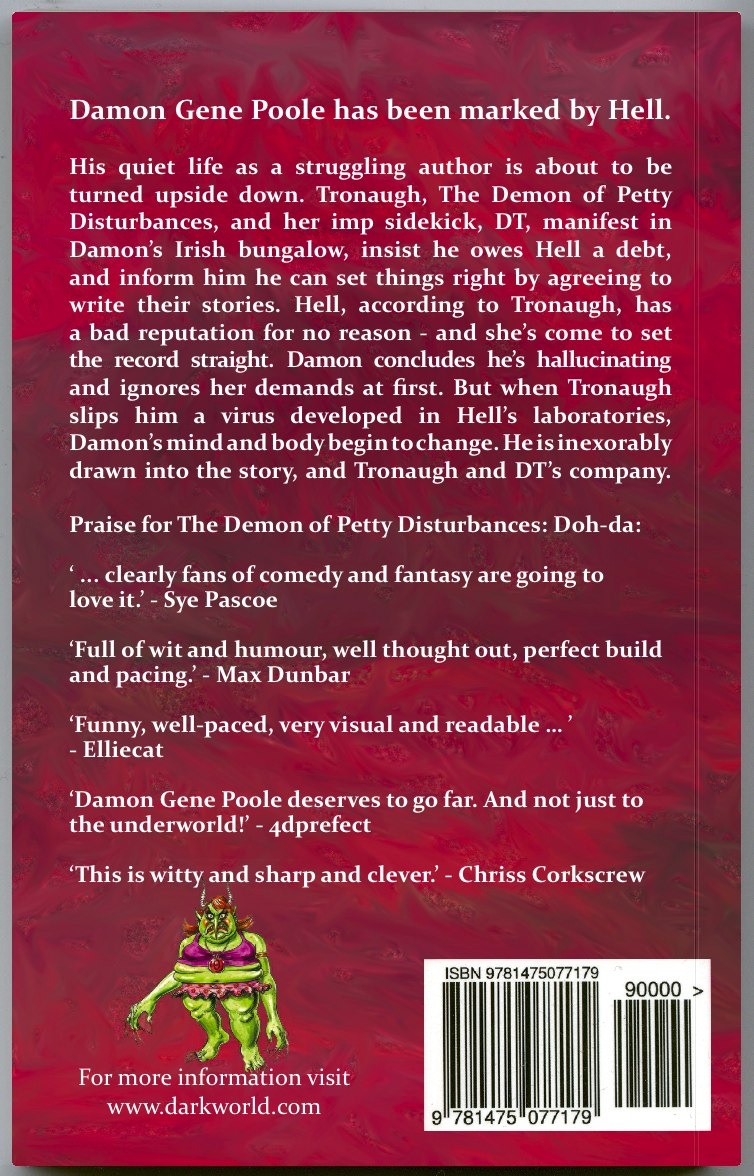 Damon Gene Poole has been marked by Hell.

His quiet life as a struggling author is about to be turned upside down. Tronaugh, The Demon of Petty Disturbances, and her imp sidekick, DT, manifest in Damon's Irish bungalow, insist he owes Hell a debt, and inform him he can set things right by agreeing to write their stories. Hell, according to Tronaugh, has a bad reputation for no reason - and she's come to set the record straight. Damon concludes he's hallucinating and ignores her demands at first. But when Tronaugh slips him a virus developed in Hell's laboratories, Damon's mind and body begin to change. He is inexorably drawn into the story, and Tronaugh and DT's company.

Praise for The Demon of Petty Disturbances: Doh-da:

' ... clearly fans of comedy and fantasy are going to love it.' - Sye Pascoe

'Full of wit and humour, well thought out, perfect build and pacing.' - Max Dunbar

'Funny, well-paced, very visual and readable ... ' - Elliecat

'Damon Gene Poole deserves to go far. And not just to the underworld!' - 4dprefect

'This is witty and sharp and clever.' - Chriss Corkscrew

For more information visit www.darkworld.com

ISBN 9781475077179

90000 >

9 781475 077179